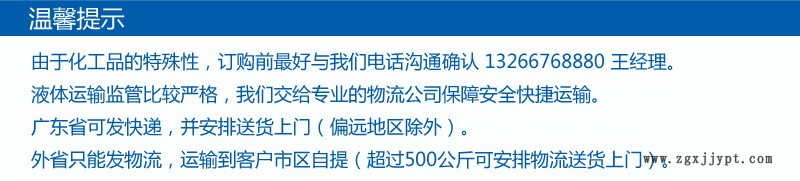 温馨提示

由于化工品的特殊性，订购前最好与我们电话沟通确认 13266768880 王经理。

液体运输监管比较严格，我们交给专业的物流公司保障安全快捷运输。

广东省可发快递，并安排送货上门（偏远地区除外）。

外省只能发物流，运输到客户市区自提（超过500公斤可安排物流送货上门）。

www.zgxjjypt.com